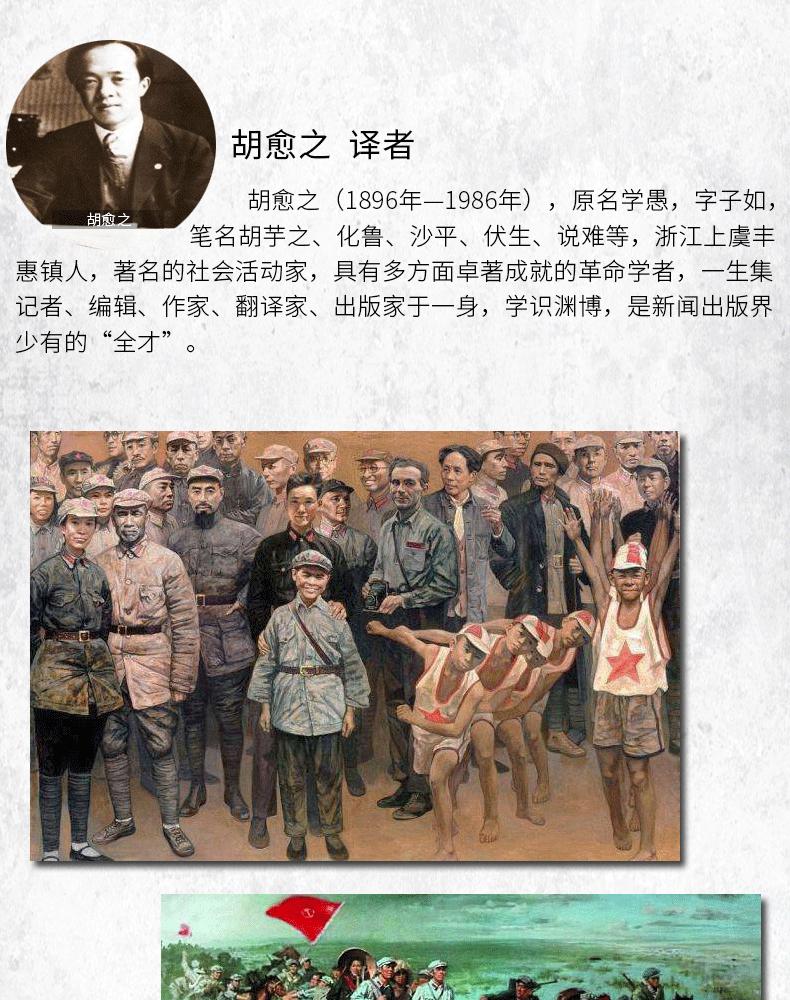 胡愈之

胡愈之 译者

胡愈之（1896年—1986年），原名学愚，字子如，笔名胡芋之、化鲁、沙平、伏生、说难等，浙江上虞丰惠镇人，著名的社会活动家，具有多方面卓著成就的革命学者，一生集记者、编辑、作家、翻译家、出版家于一身，学识渊博，是新闻出版界少有的“全才”。